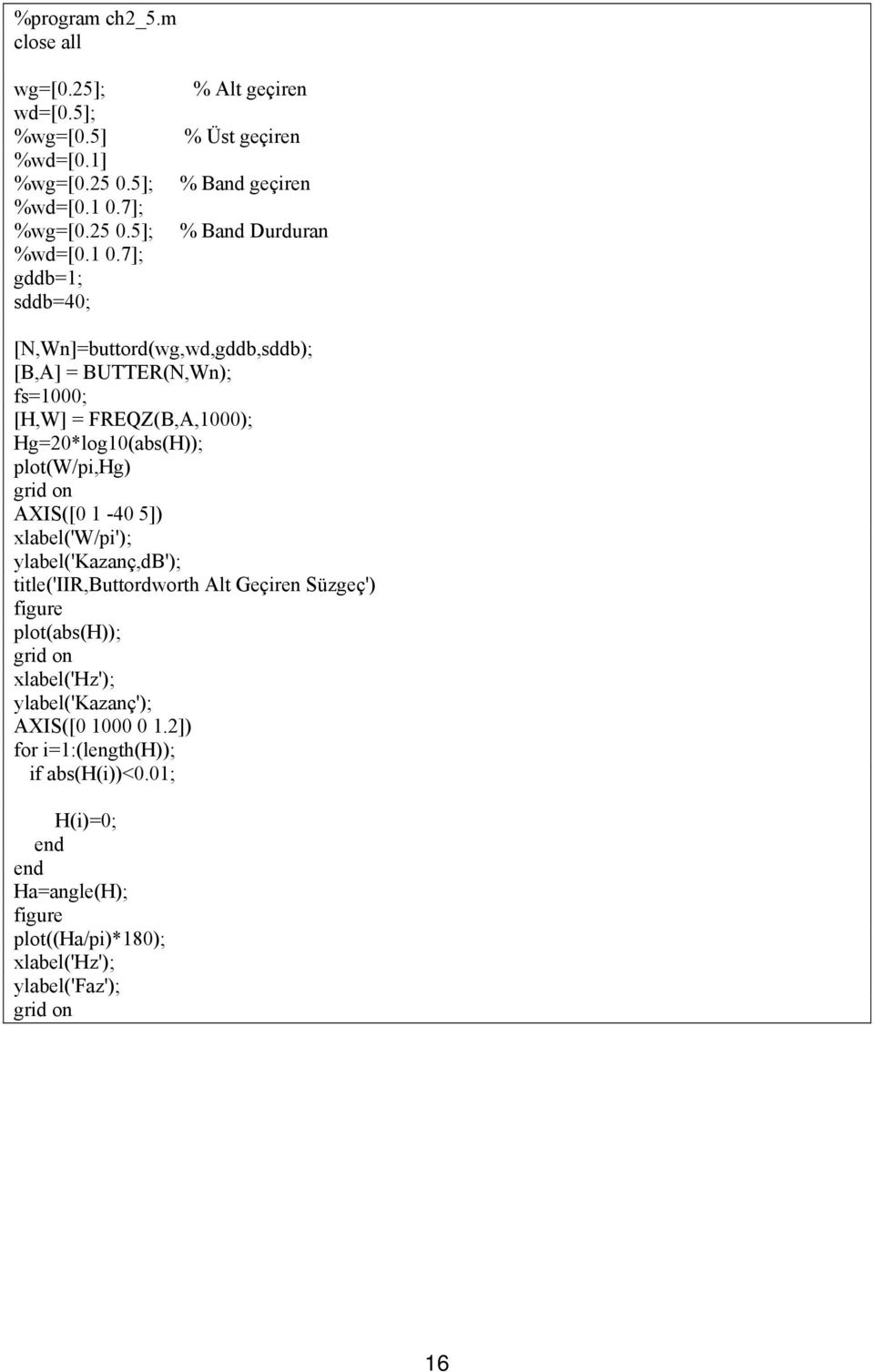 %program ch2_5.m
close all

wg=[0.25]; % Alt geçiren
wd=[0.5];
%wg=[0.5] % Üst geçiren
%wd=[0.1]
%wg=[0.25 0.5]; % Band geçiren
%wd=[0.1 0.7];
%wg=[0.25 0.5]; % Band Durduran
%wd=[0.1 0.7];
gddb=1;
sddb=40;

[N,Wn]=buttord(wg,wd,gddb,sddb);
[B,A] = BUTTER(N,Wn);
fs=1000;
[H,W] = FREQZ(B,A,1000);
Hg=20*log10(abs(H));
plot(W/pi,Hg)
grid on
AXIS([0 1 -40 5])
xlabel('W/pi');
ylabel('Kazanç,dB');
title('IIR,Buttordworth Alt Geçiren Süzgeç')
figure
plot(abs(H));
grid on
xlabel('Hz');
ylabel('Kazanç');
AXIS([0 1000 0 1.2])
for i=1:(length(H));
if abs(H(i))<0.01;

H(i)=0;
end
end
Ha=angle(H);
figure
plot((Ha/pi)*180);
xlabel('Hz');
ylabel('Faz');
grid on

16